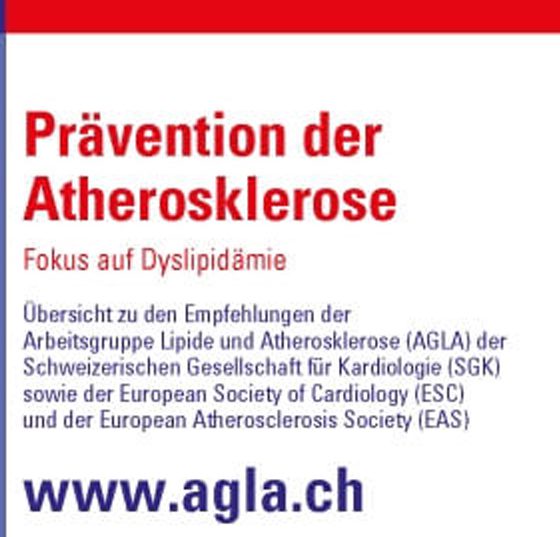 Prävention der Atherosklerose

Fokus auf Dyslipidämie

Übersicht zu den Empfehlungen der Arbeitsgruppe Lipide und Atherosklerose (AGLA) der Schweizerischen Gesellschaft für Kardiologie (SGK) sowie der European Society of Cardiology (ESC) und der European Atherosclerosis Society (EAS)

www.agla.ch